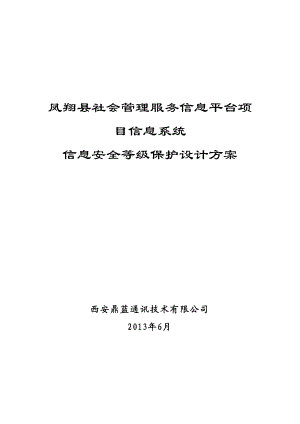 凤翔县社会管理服务信息平台项目信息系统

信息安全等级保护设计方案

西安鼎蓝通讯技术有限公司

2013年6月